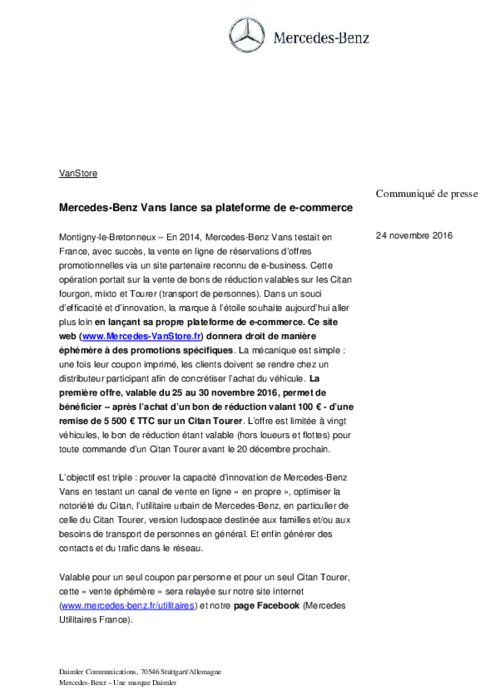 Mercedes-Benz

VanStore

Communiqué de presse

Mercedes-Benz Vans lance sa plateforme de e-commerce

24 novembre 2016

Montigny-le-Bretonneux – En 2014, Mercedes-Benz Vans testait en France, avec succès, la vente en ligne de réservations d'offres promotionnelles via un site partenaire reconnu de e-business. Cette opération portait sur la vente de bons de réduction valables sur les Citan fourgon, mixto et Tourer (transport de personnes). Dans un souci d'efficacité et d'innovation, la marque à l'étoile souhaite aujourd'hui aller plus loin en lançant sa propre plateforme de e-commerce. Ce site web (www.Mercedes-VanStore.fr) donnera droit de manière éphémère à des promotions spécifiques. La mécanique est simple : une fois leur coupon imprimé, les clients doivent se rendre chez un distributeur participant afin de concrétiser l'achat du véhicule. La première offre, valable du 25 au 30 novembre 2016, permet de bénéficier – après l'achat d'un bon de réduction valant 100 € - d'une remise de 5 500 € TTC sur un Citan Tourer. L'offre est limitée à vingt véhicules, le bon de réduction étant valable (hors loueurs et flottes) pour toute commande d'un Citan Tourer avant le 20 décembre prochain.

L'objectif est triple : prouver la capacité d'innovation de Mercedes-Benz Vans en testant un canal de vente en ligne « en propre », optimiser la notoriété du Citan, l'utilitaire urbain de Mercedes-Benz, en particulier de celle du Citan Tourer, version ludospace destinée aux familles et/ou aux besoins de transport de personnes en général. Et enfin générer des contacts et du trafic dans le réseau.

Valable pour un seul coupon par personne et pour un seul Citan Tourer, cette « vente éphémère » sera relayée sur notre site internet (www.mercedes-benz.fr/utilitaires) et notre page Facebook (Mercedes Utilitaires France).

Daimler Communications, 70546 Stuttgart/Allemagne
Mercedes-Benz – Une marque Daimler